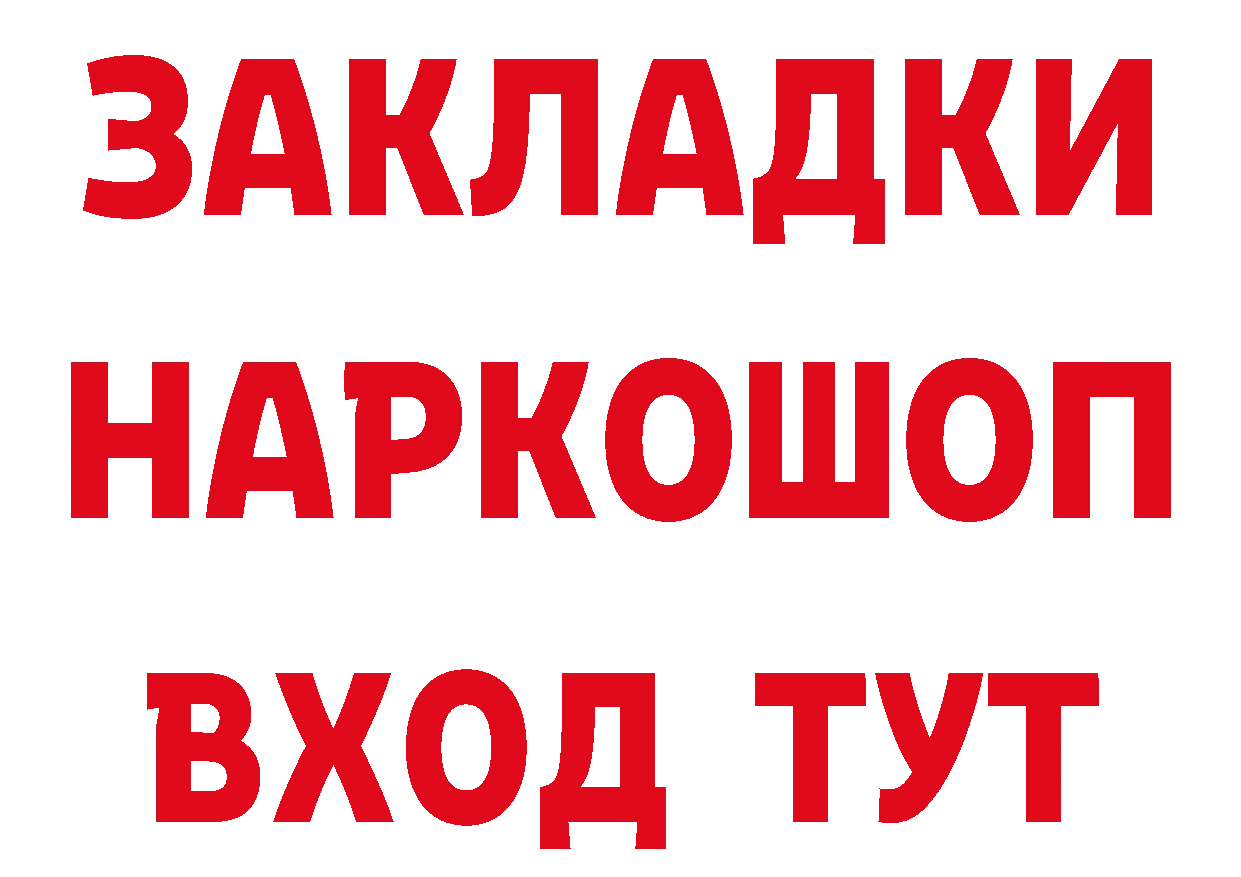 ЗАКЛАДКИ
НАРКОШОП
ВХОД ТУТ